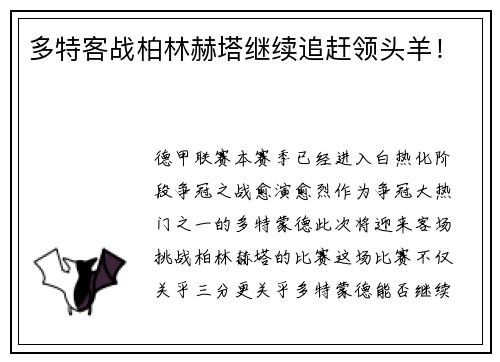 多特客战柏林赫塔继续追赶领头羊！

德甲联赛本赛季已经进入白热化阶段争冠之战愈演愈烈作为争冠大热门之一的多特蒙德此次将迎来客场挑战柏林赫塔的比赛这场比赛不仅关乎三分更关乎多特蒙德能否继续